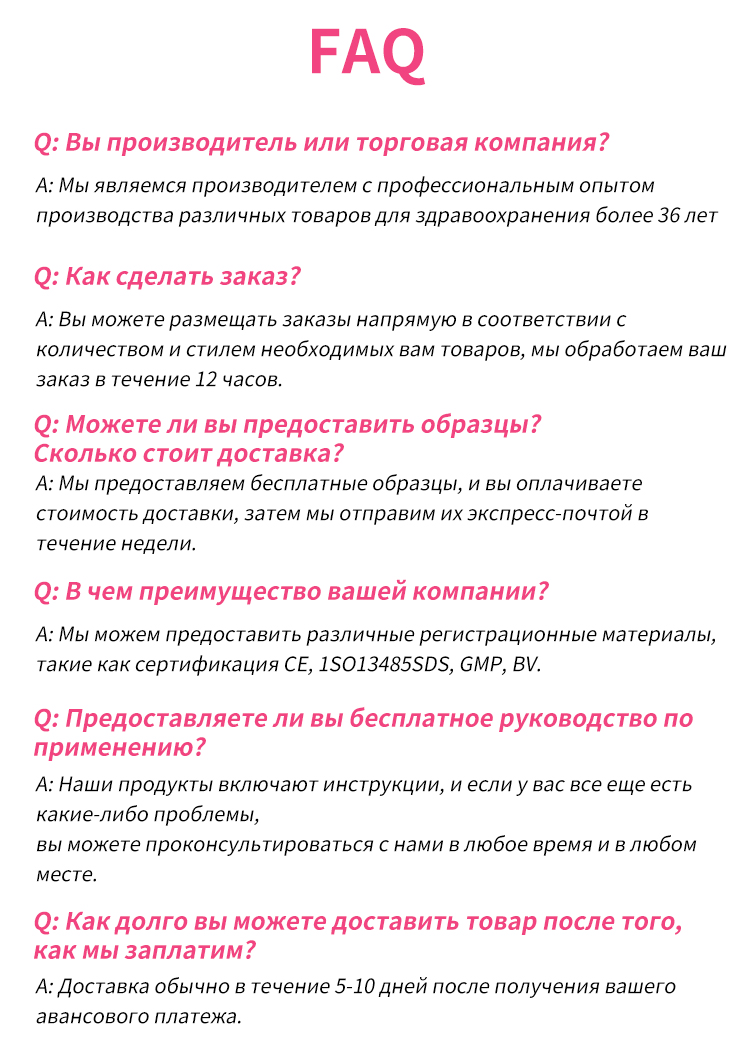 FAQ

Q: Вы производитель или торговая компания?

A: Мы являемся производителем с профессиональным опытом производства различных товаров для здравоохранения более 36 лет

Q: Как сделать заказ?

A: Вы можете размещать заказы напрямую в соответствии с количеством и стилем необходимых вам товаров, мы обработаем ваш заказ в течение 12 часов.

Q: Можете ли вы предоставить образцы? Сколько стоит доставка?

A: Мы предоставляем бесплатные образцы, и вы оплачиваете стоимость доставки, затем мы отправим их экспресс-почтой в течение недели.

Q: В чем преимущество вашей компании?

A: Мы можем предоставить различные регистрационные материалы, такие как сертификация CE, 1SO13485SDS, GMP, BV.

Q: Предоставляете ли вы бесплатное руководство по применению?

A: Наши продукты включают инструкции, и если у вас все еще есть какие-либо проблемы,
вы можете проконсультироваться с нами в любое время и в любом месте.

Q: Как долго вы можете доставить товар после того, как мы заплатим?

A: Доставка обычно в течение 5-10 дней после получения вашего авансового платежа.